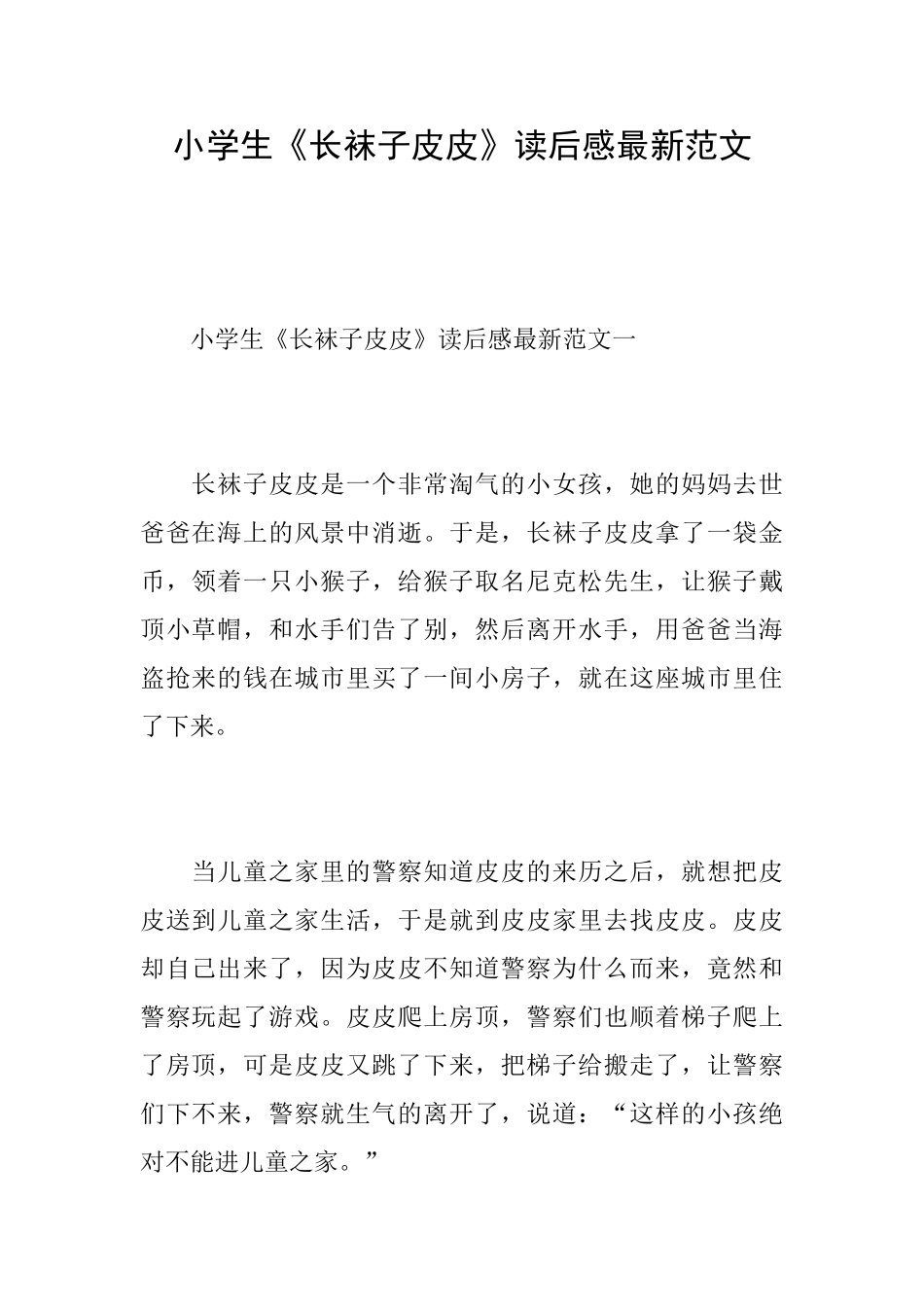 小学生《长袜子皮皮》读后感最新范文

小学生《长袜子皮皮》读后感最新范文一

长袜子皮皮是一个非常淘气的小女孩，她的妈妈去世爸爸在海上的风景中消逝。于是，长袜子皮皮拿了一袋金币，领着一只小猴子，给猴子取名尼克松先生，让猴子戴顶小草帽，和水手们告了别，然后离开水手，用爸爸当海盗抢来的钱在城市里买了一间小房子，就在这座城市里住了下来。

当儿童之家里的警察知道皮皮的来历之后，就想把皮皮送到儿童之家生活，于是就到皮皮家里去找皮皮。皮皮却自己出来了，因为皮皮不知道警察为什么而来，竟然和警察玩起了游戏。皮皮爬上房顶，警察们也顺着梯子爬上了房顶，可是皮皮又跳了下来，把梯子给搬走了，让警察们下不来，警察就生气的离开了，说道：“这样的小孩绝对不能进儿童之家。”